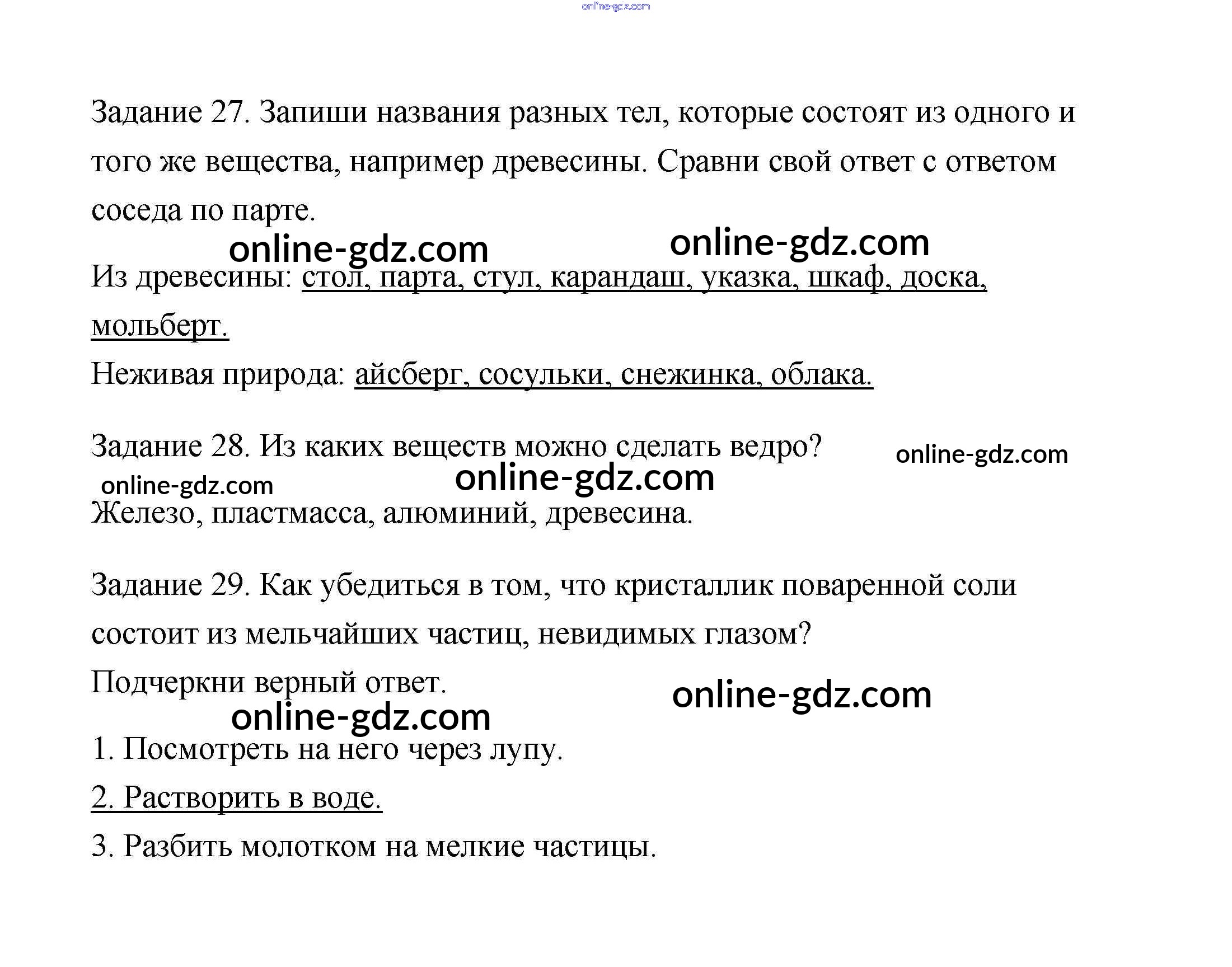 online-gdz.com

Задание 27. Запиши названия разных тел, которые состоят из одного и того же вещества, например древесины. Сравни свой ответ с ответом соседа по парте.

online-gdz.com online-gdz.com

Из древесины: стол, парта, стул, карандаш, указка, шкаф, доска, мольберт.

Неживая природа: айсберг, сосульки, снежинка, облака.

Задание 28. Из каких веществ можно сделать ведро? online-gdz.com

online-gdz.com online-gdz.com

Железо, пластмасса, алюминий, древесина.

Задание 29. Как убедиться в том, что кристаллик поваренной соли состоит из мельчайших частиц, невидимых глазом?

Подчеркни верный ответ. online-gdz.com

online-gdz.com

1. Посмотреть на него через лупу.

2. Растворить в воде.

3. Разбить молотком на мелкие частицы.